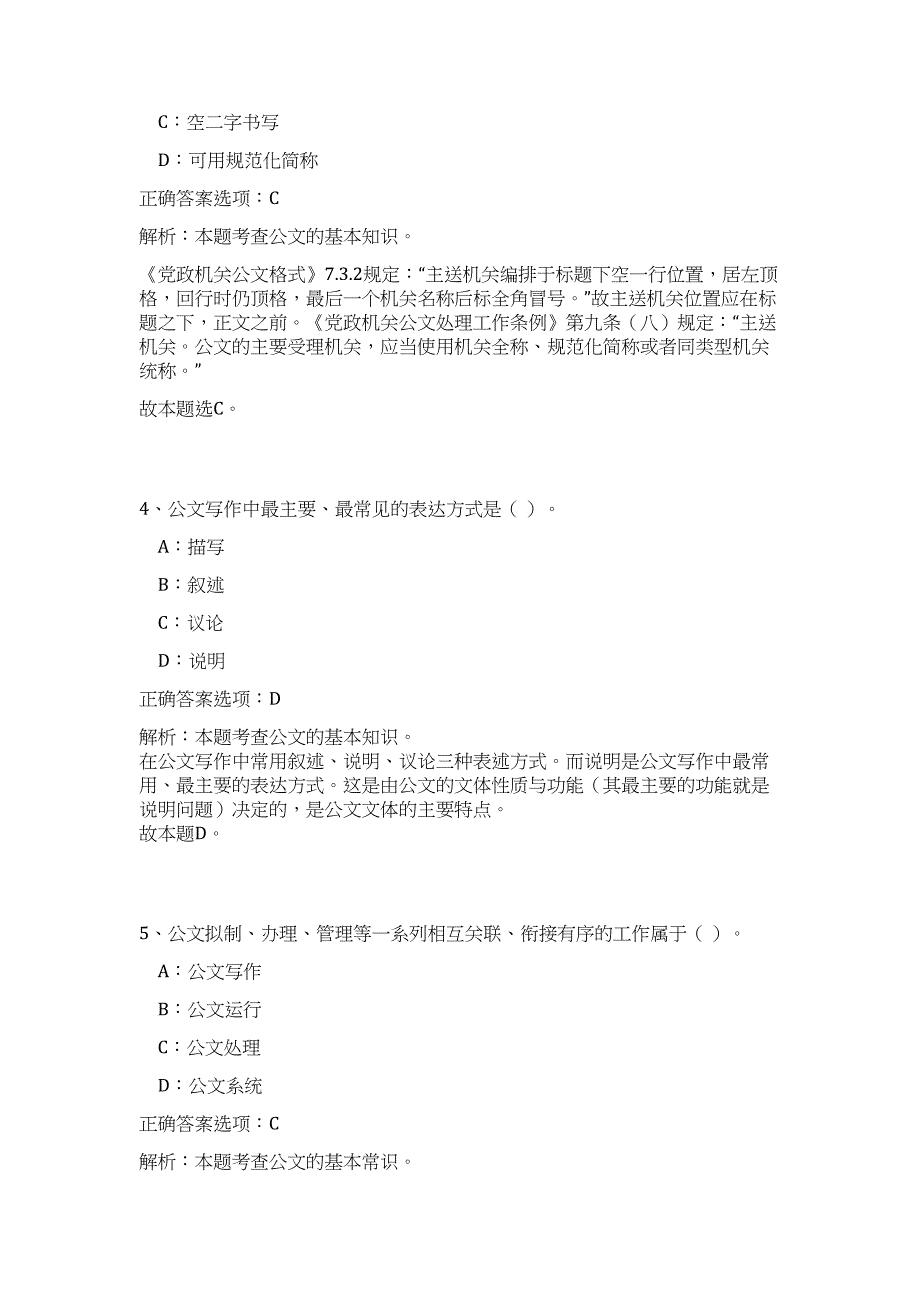 C：空二字书写

D：可用规范化简称

正确答案选项：C

解析：本题考查公文的基本知识。

《党政机关公文格式》7.3.2规定：“主送机关编排于标题下空一行位置，居左顶格，回行时仍顶格，最后一个机关名称后标全角冒号。”故主送机关位置应在标题之下，正文之前。《党政机关公文处理工作条例》第九条（八）规定：“主送机关。公文的主要受理机关，应当使用机关全称、规范化简称或者同类型机关统称。”

故本题选C。

4、公文写作中最主要、最常见的表达方式是（ ）。

A：描写

B：叙述

C：议论

D：说明

正确答案选项：D

解析：本题考查公文的基本知识。
在公文写作中常用叙述、说明、议论三种表述方式。而说明是公文写作中最常用、最主要的表达方式。这是由公文的文体性质与功能（其最主要的功能就是说明问题）决定的，是公文文体的主要特点。
故本题D。

5、公文拟制、办理、管理等一系列相互关联、衔接有序的工作属于（ ）。

A：公文写作

B：公文运行

C：公文处理

D：公文系统

正确答案选项：C

解析：本题考查公文的基本常识。